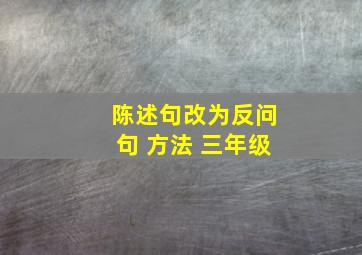 陈述句改为反问句 方法 三年级